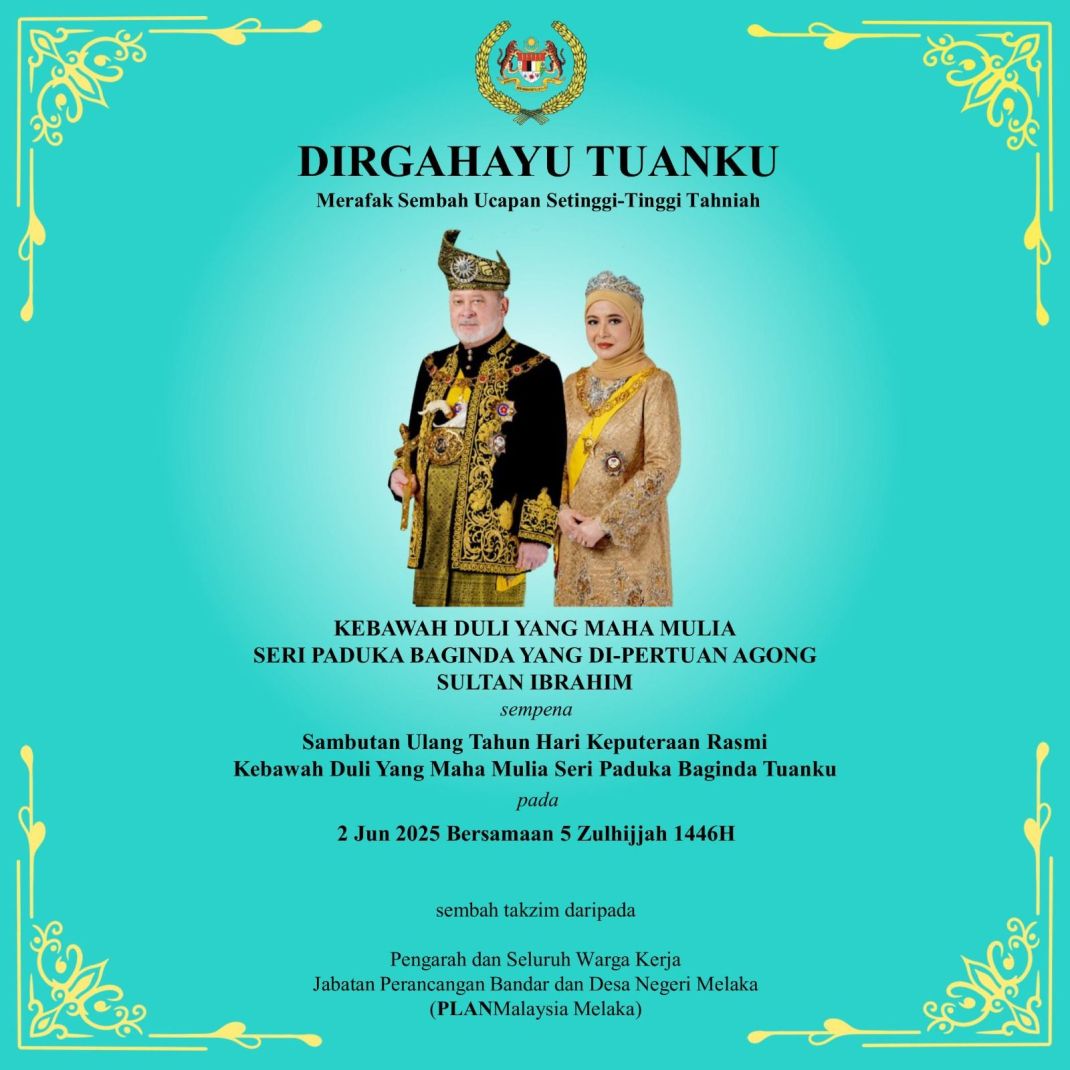 DIRGAHAYU TUANKU
Merafak Sembah Ucapan Setinggi-Tinggi Tahniah

KEBAWAH DULI YANG MAHA MULIA
SERI PADUKA BAGINDA YANG DI-PERTUAN AGONG
SULTAN IBRAHIM
sempena
Sambutan Ulang Tahun Hari Keputeraan Rasmi
Kebawah Duli Yang Maha Mulia Seri Paduka Baginda Tuanku
pada
2 Jun 2025 Bersamaan 5 Zulhijjah 1446H

sembah takzim daripada

Pengarah dan Seluruh Warga Kerja
Jabatan Perancangan Bandar dan Desa Negeri Melaka
(PLANMalaysia Melaka)